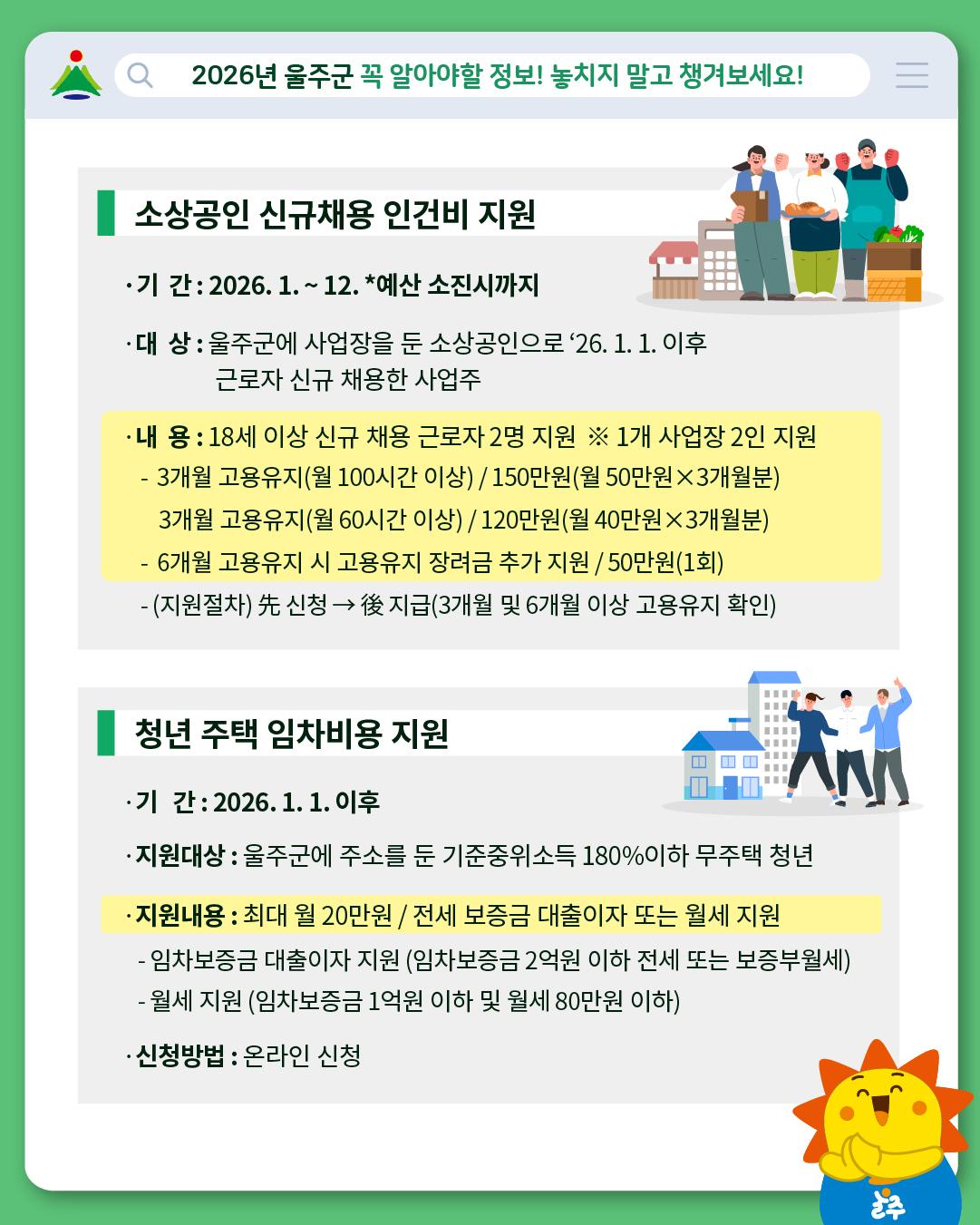 2026년 울주군 꼭 알아야할 정보! 놓치지 말고 챙겨보세요!

소상공인 신규채용 인건비 지원

· 기 간 : 2026. 1. ~ 12. *예산 소진시까지

· 대 상 : 울주군에 사업장을 둔 소상공인으로 '26. 1. 1. 이후 근로자 신규 채용한 사업주

· 내 용 : 18세 이상 신규 채용 근로자 2명 지원 ※ 1개 사업장 2인 지원
- 3개월 고용유지(월 100시간 이상) / 150만원(월 50만원×3개월분)
3개월 고용유지(월 60시간 이상) / 120만원(월 40만원×3개월분)
- 6개월 고용유지 시 고용유지 장려금 추가 지원 / 50만원(1회)
- (지원절차) 先 신청 → 後 지급(3개월 및 6개월 이상 고용유지 확인)

청년 주택 임차비용 지원

· 기 간 : 2026. 1. 1. 이후

· 지원대상 : 울주군에 주소를 둔 기준중위소득 180%이하 무주택 청년

· 지원내용 : 최대 월 20만원 / 전세 보증금 대출이자 또는 월세 지원
- 임차보증금 대출이자 지원 (임차보증금 2억원 이하 전세 또는 보증부월세)
- 월세 지원 (임차보증금 1억원 이하 및 월세 80만원 이하)

· 신청방법 : 온라인 신청

울주